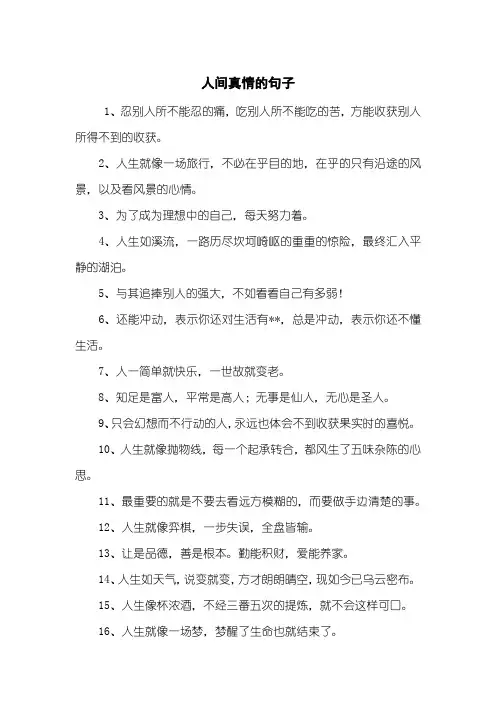 人间真情的句子

1、忍别人所不能忍的痛，吃别人所不能吃的苦，方能收获别人所得不到的收获。

2、人生就像一场旅行，不必在乎目的地，在乎的只有沿途的风景，以及看风景的心情。

3、为了成为理想中的自己，每天努力着。

4、人生如溪流，一路历尽坎坷崎岖的重重的惊险，最终汇入平静的湖泊。

5、与其追捧别人的强大，不如看看自己有多弱！

6、还能冲动，表示你还对生活有**，总是冲动，表示你还不懂生活。

7、人一简单就快乐，一世故就变老。

8、知足是富人，平常是高人；无事是仙人，无心是圣人。

9、只会幻想而不行动的人，永远也体会不到收获果实时的喜悦。

10、人生就像抛物线，每一个起承转合，都风生了五味杂陈的心思。

11、最重要的就是不要去看远方模糊的，而要做手边清楚的事。

12、人生就像弈棋，一步失误，全盘皆输。

13、让是品德，善是根本。勤能积财，爱能养家。

14、人生如天气，说变就变，方才朗朗晴空，现如今已乌云密布。

15、人生像杯浓酒，不经三番五次的提炼，就不会这样可口。

16、人生就像一场梦，梦醒了生命也就结束了。